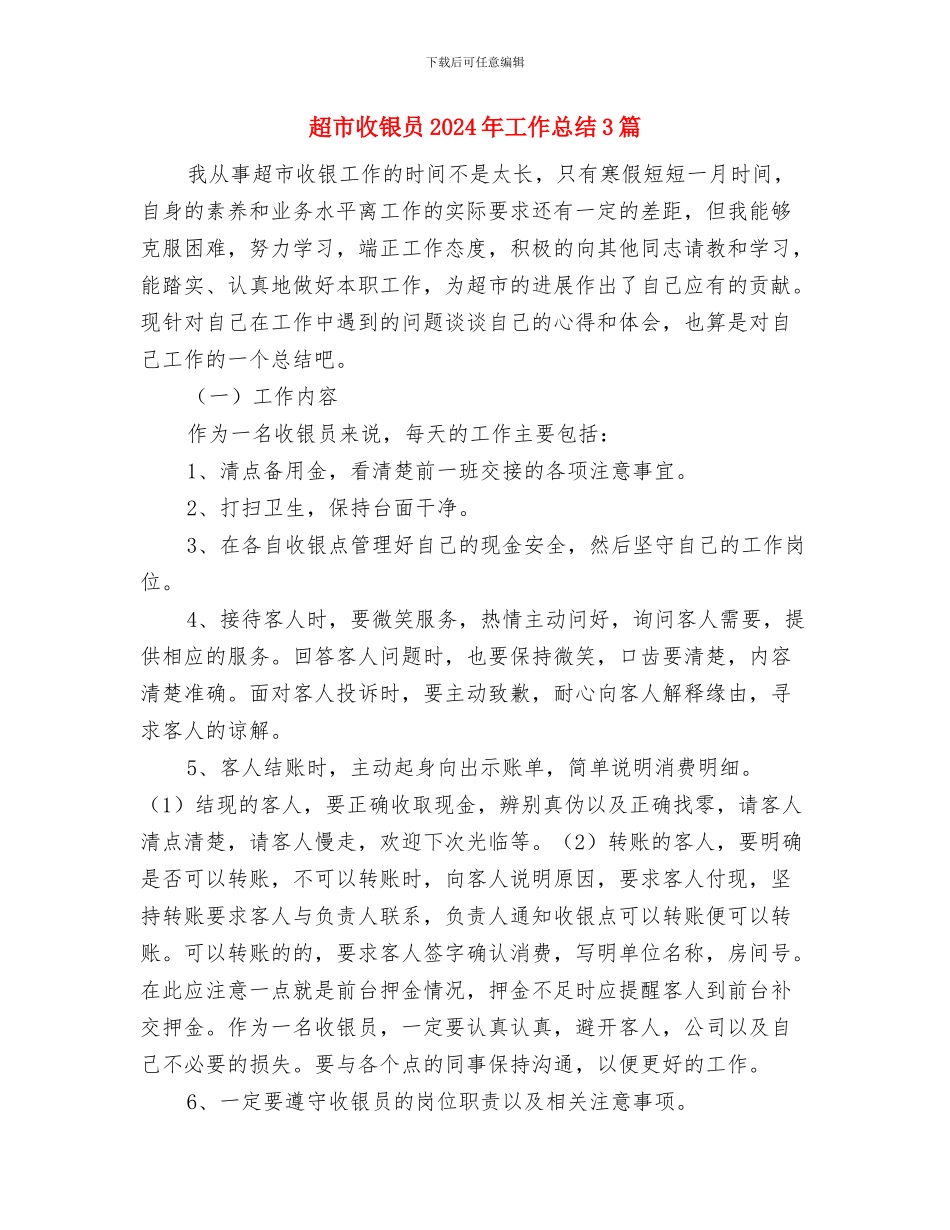 下载后可任意编辑

超市收银员2024年工作总结3篇

我从事超市收银工作的时间不是太长，只有寒假短短一月时间，自身的素养和业务水平离工作的实际要求还有一定的差距，但我能够克服困难，努力学习，端正工作态度，积极的向其他同志请教和学习，能踏实、认真地做好本职工作，为超市的进展作出了自己应有的贡献。现针对自己在工作中遇到的问题谈谈自己的心得和体会，也算是对自己工作的一个总结吧。

（一）工作内容

作为一名收银员来说，每天的工作主要包括：

1、清点备用金，看清楚前一班交接的各项注意事宜。

2、打扫卫生，保持台面干净。

3、在各自收银点管理好自己的现金安全，然后坚守自己的工作岗位。

4、接待客人时，要微笑服务，热情主动问好，询问客人需要，提供相应的服务。回答客人问题时，也要保持微笑，口齿要清楚，内容清楚准确。面对客人投诉时，要主动致歉，耐心向客人解释缘由，寻求客人的谅解。

5、客人结账时，主动起身向出示账单，简单说明消费明细。（1）结现的客人，要正确收取现金，辨别真伪以及正确找零，请客人清点清楚，请客人慢走，欢迎下次光临等。（2）转账的客人，要明确是否可以转账，不可以转账时，向客人说明原因，要求客人付现，坚持转账要求客人与负责人联系，负责人通知收银点可以转账便可以转账。可以转账的的，要求客人签字确认消费，写明单位名称，房间号。在此应注意一点就是前台押金情况，押金不足时应提醒客人到前台补交押金。作为一名收银员，一定要认真认真，避开客人，公司以及自己不必要的损失。要与各个点的同事保持沟通，以便更好的工作。

6、一定要遵守收银员的岗位职责以及相关注意事项。